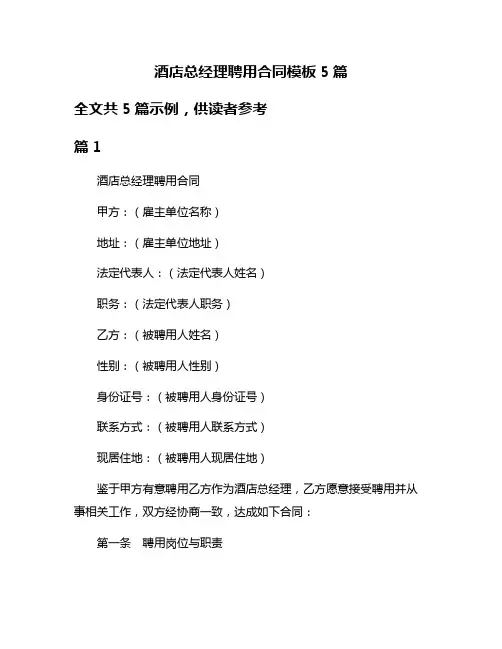 酒店总经理聘用合同模板 5 篇

全文共 5 篇示例，供读者参考

篇 1

酒店总经理聘用合同

甲方：（雇主单位名称）

地址：（雇主单位地址）

法定代表人：（法定代表人姓名）

职务：（法定代表人职务）

乙方：（被聘用人姓名）

性别：（被聘用人性别）

身份证号：（被聘用人身份证号）

联系方式：（被聘用人联系方式）

现居住地：（被聘用人现居住地）

鉴于甲方有意聘用乙方作为酒店总经理，乙方愿意接受聘用并从事相关工作，双方经协商一致，达成如下合同：

第一条　聘用岗位与职责